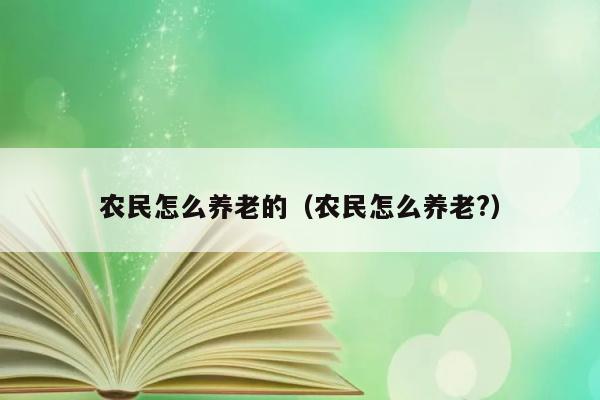 农民怎么养老的（农民怎么养老?）